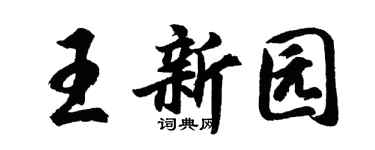 王新园
词典网